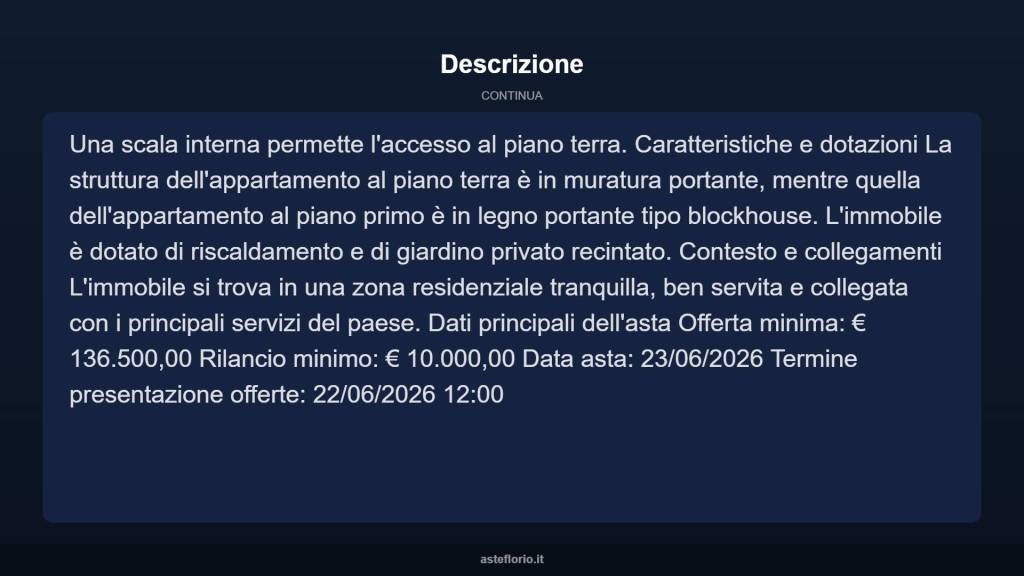 Descrizione

CONTINUA

Una scala interna permette l'accesso al piano terra. Caratteristiche e dotazioni La struttura dell'appartamento al piano terra è in muratura portante, mentre quella dell'appartamento al piano primo è in legno portante tipo blockhouse. L'immobile è dotato di riscaldamento e di giardino privato recintato. Contesto e collegamenti L'immobile si trova in una zona residenziale tranquilla, ben servita e collegata con i principali servizi del paese. Dati principali dell'asta Offerta minima: € 136.500,00 Rilancio minimo: € 10.000,00 Data asta: 23/06/2026 Termine presentazione offerte: 22/06/2026 12:00

asteflorio.it